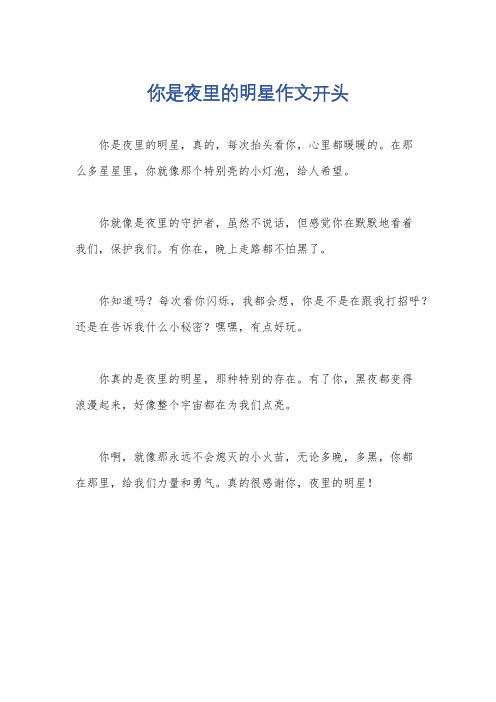 你是夜里的明星作文开头

你是夜里的明星，真的，每次抬头看你，心里都暖暖的。在那么多星星里，你就像那个特别亮的小灯泡，给人希望。

你就像是夜里的守护者，虽然不说话，但感觉你在默默地看着我们，保护我们。有你在，晚上走路都不怕黑了。

你知道吗？每次看你闪烁，我都会想，你是不是在跟我打招呼？还是在告诉我什么小秘密？嘿嘿，有点好玩。

你真的是夜里的明星，那种特别的存在。有了你，黑夜都变得浪漫起来，好像整个宇宙都在为我们点亮。

你啊，就像那永远不会熄灭的小火苗，无论多晚，多黑，你都在那里，给我们力量和勇气。真的很感谢你，夜里的明星！